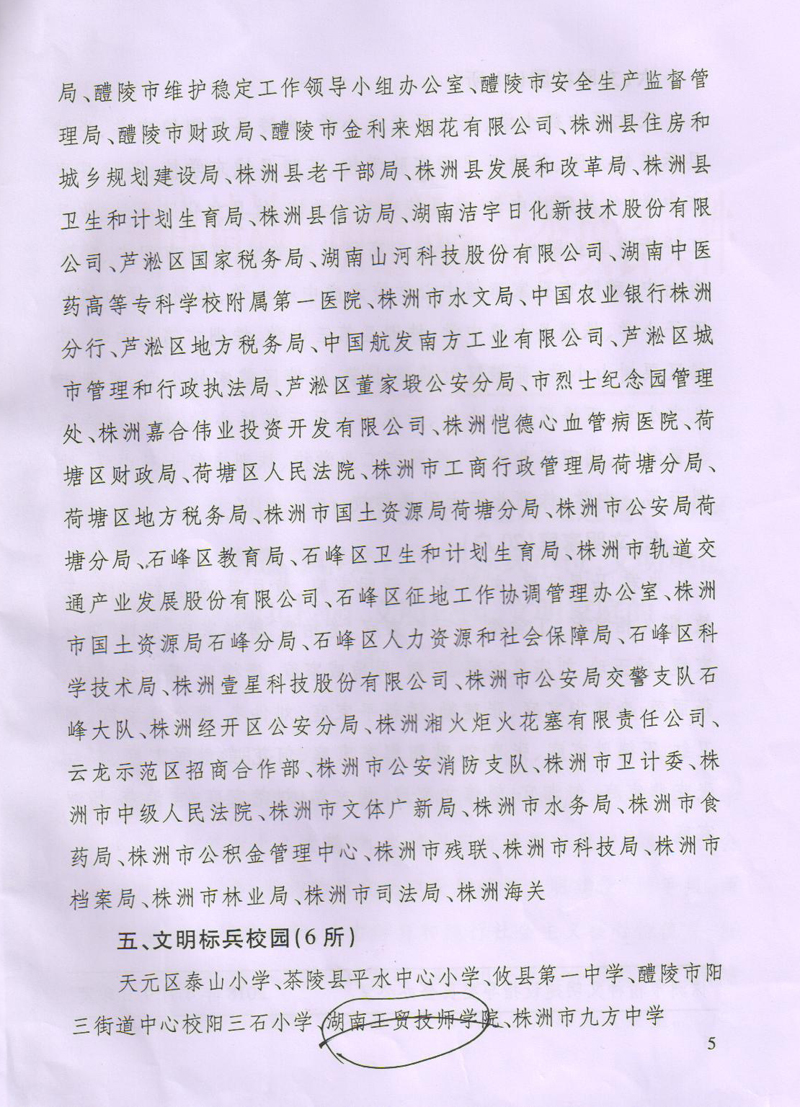 局、醴陵市维护稳定工作领导小组办公室、醴陵市安全生产监督管理局、醴陵市财政局、醴陵市金利来烟花有限公司、株洲县住房和城乡规划建设局、株洲县老干部局、株洲县发展和改革局、株洲县卫生和计划生育局、株洲县信访局、湖南洁宇日化新技术股份有限公司、芦淞区国家税务局、湖南山河科技股份有限公司、湖南中医药高等专科学校附属第一医院、株洲市水文局、中国农业银行株洲分行、芦淞区地方税务局、中国航发南方工业有限公司、芦淞区城市管理和行政执法局、芦淞区董家塅公安分局、市烈士纪念园管理处、株洲嘉合伟业投资开发有限公司、株洲恺德心血管病医院、荷塘区财政局、荷塘区人民法院、株洲市工商行政管理局荷塘分局、荷塘区地方税务局、株洲市国土资源局荷塘分局、株洲市公安局荷塘分局、石峰区教育局、石峰区卫生和计划生育局、株洲市轨道交通产业发展股份有限公司、石峰区征地工作协调管理办公室、株洲市国土资源局石峰分局、石峰区人力资源和社会保障局、石峰区科学技术局、株洲壹星科技股份有限公司、株洲市公安局交警支队石峰大队、株洲经开区公安分局、株洲湘火炬火花塞有限责任公司、云龙示范区招商合作部、株洲市公安消防支队、株洲市卫计委、株洲市中级人民法院、株洲市文体广新局、株洲市水务局、株洲市食药局、株洲市公积金管理中心、株洲市残联、株洲市科技局、株洲市档案局、株洲市林业局、株洲市司法局、株洲海关

五、文明标兵校园(6所)

天元区泰山小学、茶陵县平水中心小学、攸县第一中学、醴陵市阳三街道中心校阳三石小学、湖南工贸技师学院、株洲市九方中学

5